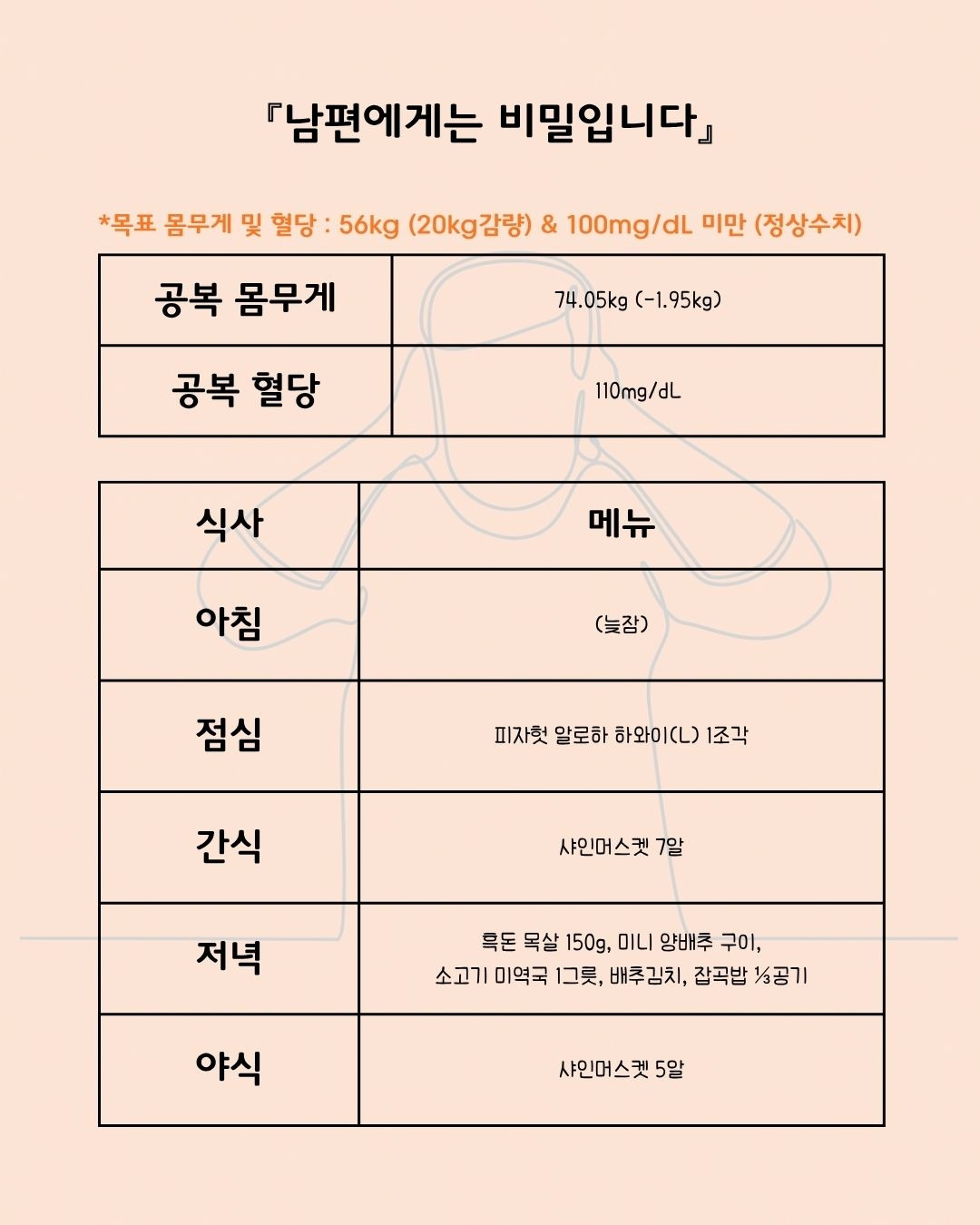 『남편에게는 비밀입니다』

*목표 몸무게 및 혈당 : 56kg (20kg감량) & 100mg/dL 미만 (정상수치)

| 공복 몸무게 | 74.05kg (-1.95kg) |
|---|---|
| 공복 혈당 | 110mg/dL |

| 식사 | 메뉴 |
|---|---|
| 아침 | (늦잠) |
| 점심 | 피자헛 알로하 하와이(L) 1조각 |
| 간식 | 샤인머스켓 7알 |
| 저녁 | 흑돈 목살 150g, 미니 양배추 구이, 소고기 미역국 1그릇, 배추김치, 잡곡밥 ⅓공기 |
| 야식 | 샤인머스켓 5알 |